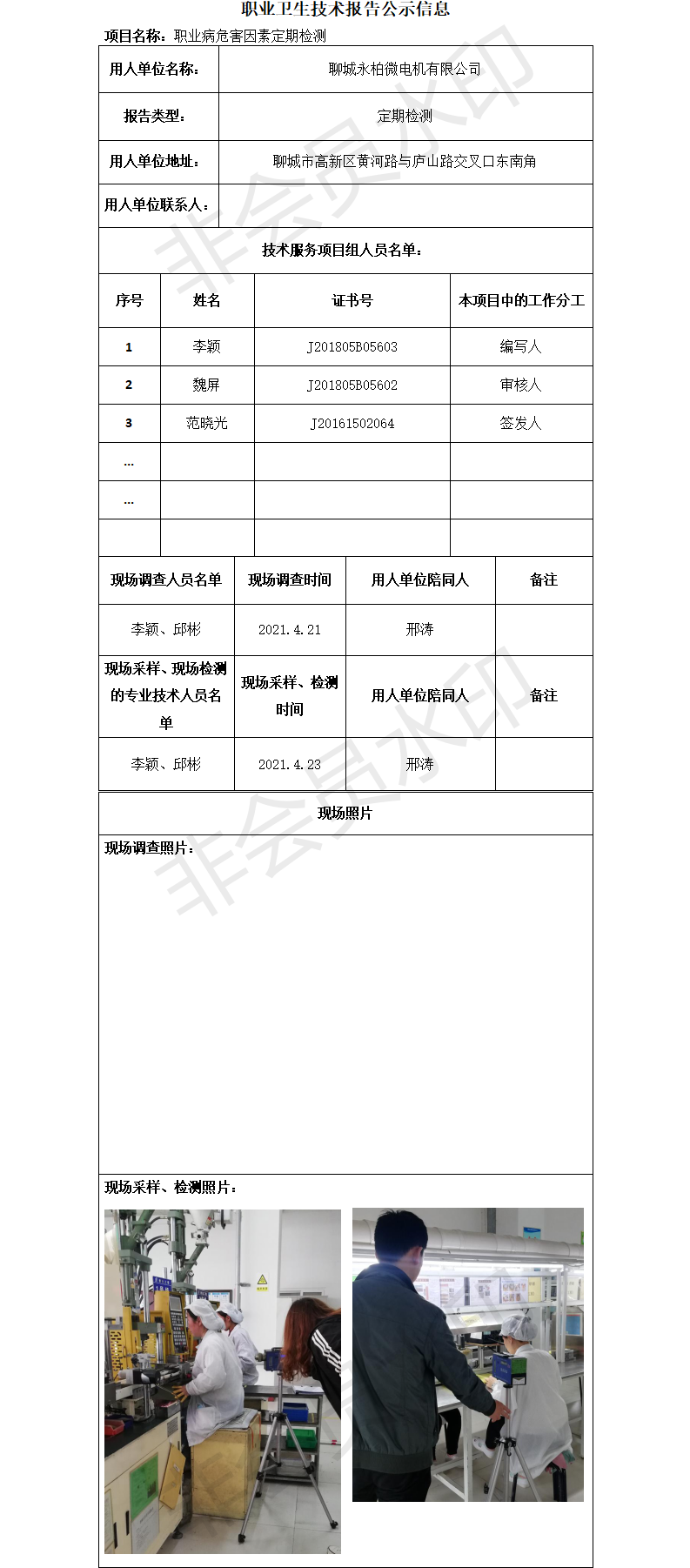 职业卫生技术报告公示信息

项目名称：职业病危害因素定期检测

| 用人单位名称： | 聊城永柏微电机有限公司 |
|---|---|
| 报告类型： | 定期检测 |
| 用人单位地址： | 聊城市高新区黄河路与庐山路交叉口东南角 |
| 用人单位联系人： | |

技术服务项目组人员名单：

| 序号 | 姓名 | 证书号 | 本项目中的工作分工 |
|---|---|---|---|
| 1 | 李颖 | J201805B05603 | 编写人 |
| 2 | 魏屏 | J201805B05602 | 审核人 |
| 3 | 范晓光 | J20161502064 | 签发人 |
| … | | | |
| … | | | |
| | | | |

| 现场调查人员名单 | 现场调查时间 | 用人单位陪同人 | 备注 |
|---|---|---|---|
| 李颖、邱彬 | 2021.4.21 | 邢涛 | |
| 现场采样、现场检测的专业技术人员名单 | 现场采样、检测时间 | 用人单位陪同人 | 备注 |
| 李颖、邱彬 | 2021.4.23 | 邢涛 | |

现场照片

现场调查照片：

现场采样、检测照片：

非会员水印